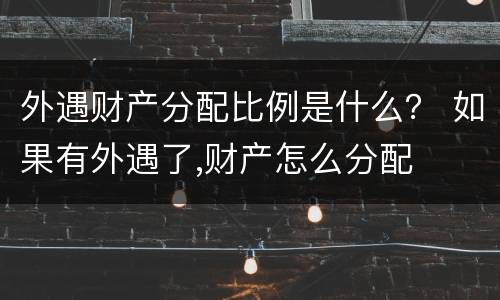 外遇财产分配比例是什么？ 如果有外遇了,财产怎么分配